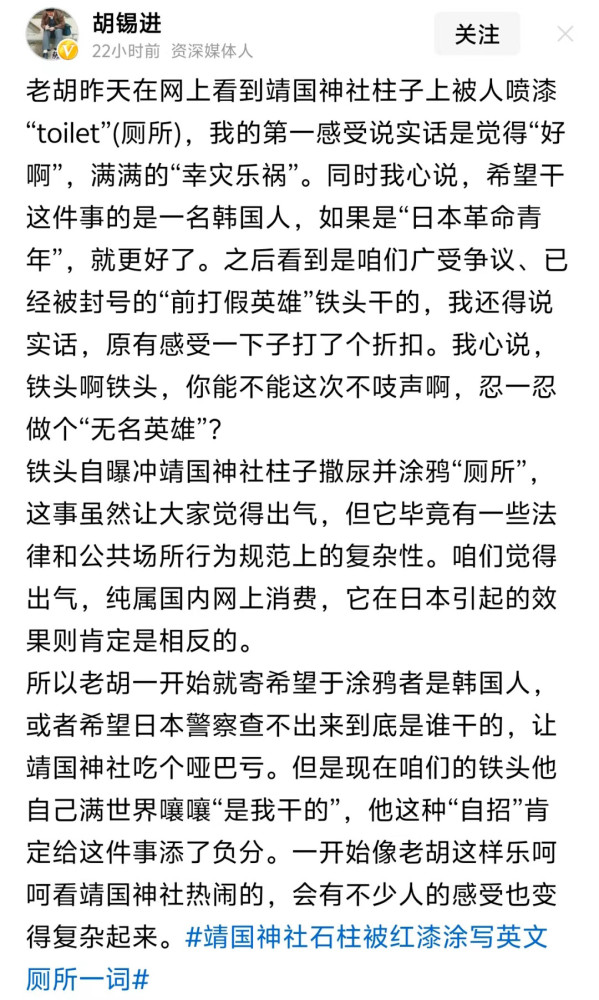 胡锡进
22小时前 资深媒体人
关注

老胡昨天在网上看到靖国神社柱子上被人喷漆“toilet”(厕所)，我的第一感受说实话是觉得“好啊”，满满的“幸灾乐祸”。同时我心说，希望干这件事的是一名韩国人，如果是“日本革命青年”，就更好了。之后看到是咱们广受争议、已经被封号的“前打假英雄”铁头干的，我还得说实话，原有感受一下子打了个折扣。我心说，铁头啊铁头，你能不能这次不吱声啊，忍一忍做个“无名英雄”？
铁头自曝冲靖国神社柱子撒尿并涂鸦“厕所”，这事虽然让大家觉得出气，但它毕竟有一些法律和公共场所行为规范上的复杂性。咱们觉得出气，纯属国内网上消费，它在日本引起的效果则肯定是相反的。
所以老胡一开始就寄希望于涂鸦者是韩国人，或者希望日本警察查不出来到底是谁干的，让靖国神社吃个哑巴亏。但是现在咱们的铁头他自己满世界嚷嚷“是我干的”，他这种“自招”肯定给这件事添了负分。一开始像老胡这样乐呵呵看靖国神社热闹的，会有不少人的感受也变得复杂起来。#靖国神社石柱被红漆涂写英文厕所一词#